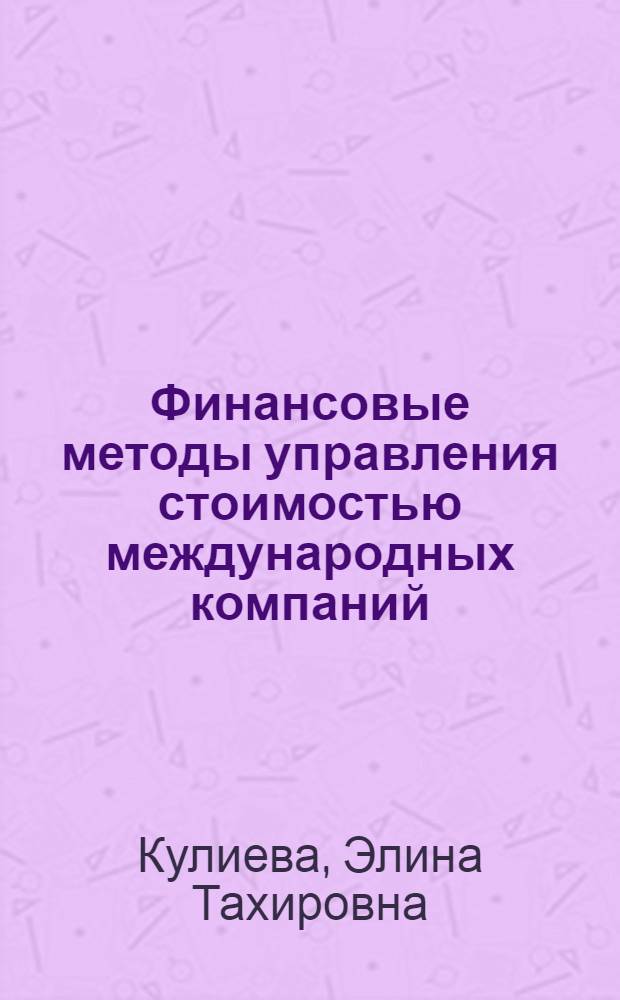 Финансовые методы управления стоимостью международных компаний

Кулиева, Элина Тахировна